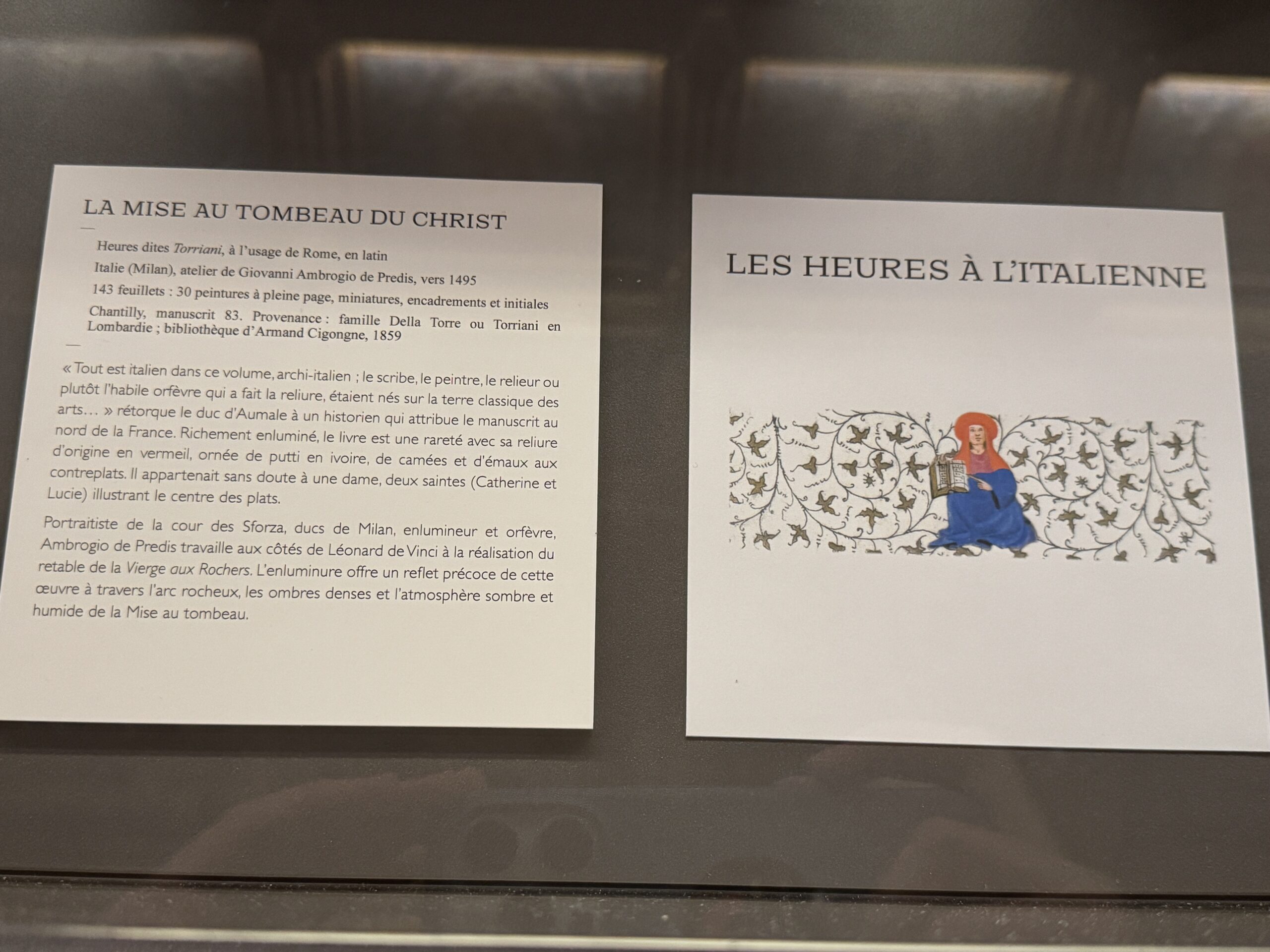 LA MISE AU TOMBEAU DU CHRIST

Heures dites Torriani, à l'usage de Rome, en latin

Italie (Milan), atelier de Giovanni Ambrogio de Predis, vers 1495

143 feuillets : 30 peintures à pleine page, miniatures, encadrements et initiales

Chantilly, manuscrit 83. Provenance : famille Della Torre ou Torriani en Lombardie ; bibliothèque d'Armand Cigongne, 1859

« Tout est italien dans ce volume, archi-italien ; le scribe, le peintre, le relieur ou plutôt l'habile orfèvre qui a fait la reliure, étaient nés sur la terre classique des arts… » rétorque le duc d'Aumale à un historien qui attribue le manuscrit au nord de la France. Richement enluminé, le livre est une rareté avec sa reliure d'origine en vermeil, ornée de putti en ivoire, de camées et d'émaux aux contreplats. Il appartenait sans doute à une dame, deux saintes (Catherine et Lucie) illustrant le centre des plats.

Portraitiste de la cour des Sforza, ducs de Milan, enlumineur et orfèvre, Ambrogio de Predis travaille aux côtés de Léonard de Vinci à la réalisation du retable de la Vierge aux Rochers. L'enluminure offre un reflet précoce de cette œuvre à travers l'arc rocheux, les ombres denses et l'atmosphère sombre et humide de la Mise au tombeau.

LES HEURES À L'ITALIENNE